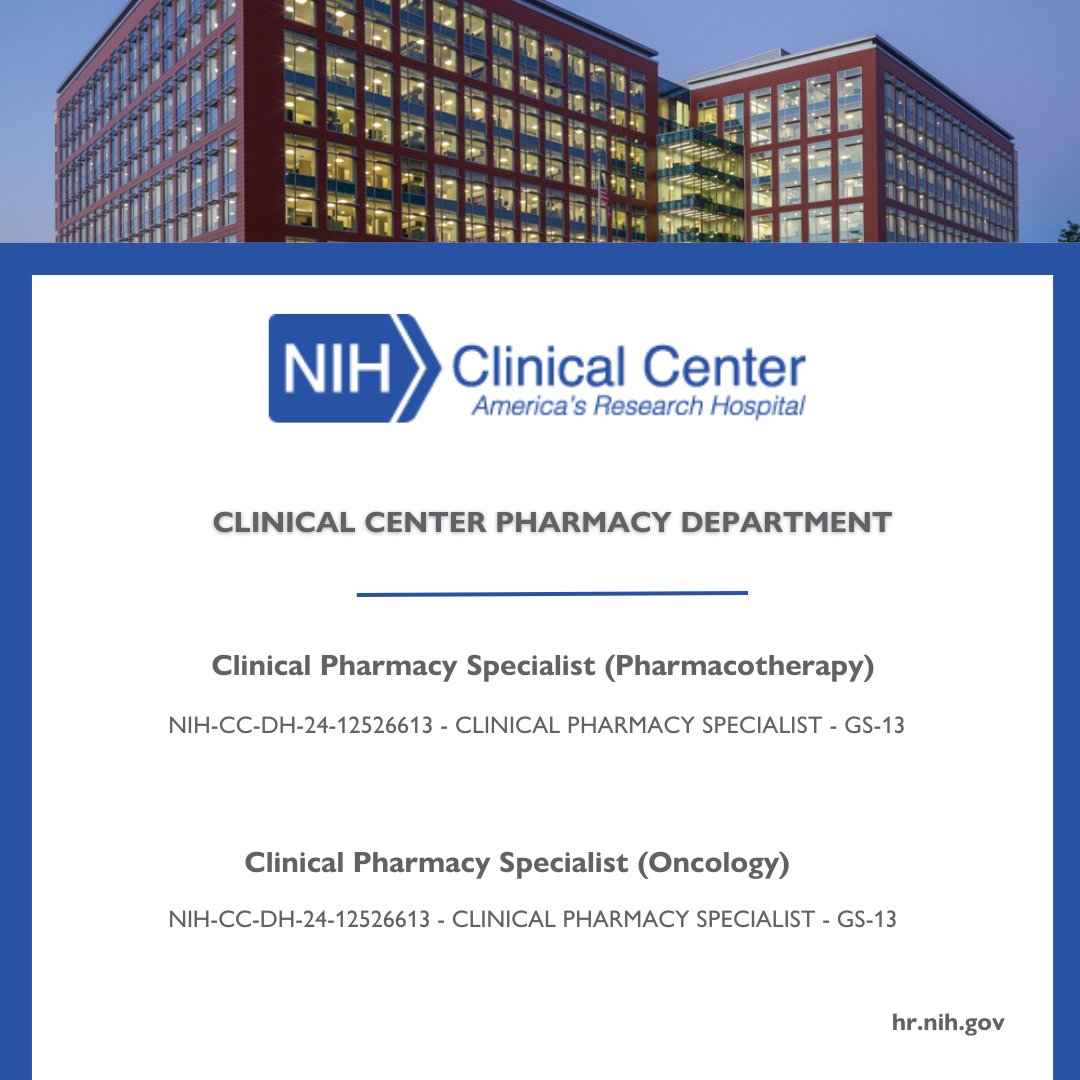 NIH Clinical Center
America's Research Hospital

CLINICAL CENTER PHARMACY DEPARTMENT

Clinical Pharmacy Specialist (Pharmacotherapy)

NIH-CC-DH-24-12526613 - CLINICAL PHARMACY SPECIALIST - GS-13

Clinical Pharmacy Specialist (Oncology)

NIH-CC-DH-24-12526613 - CLINICAL PHARMACY SPECIALIST - GS-13

hr.nih.gov